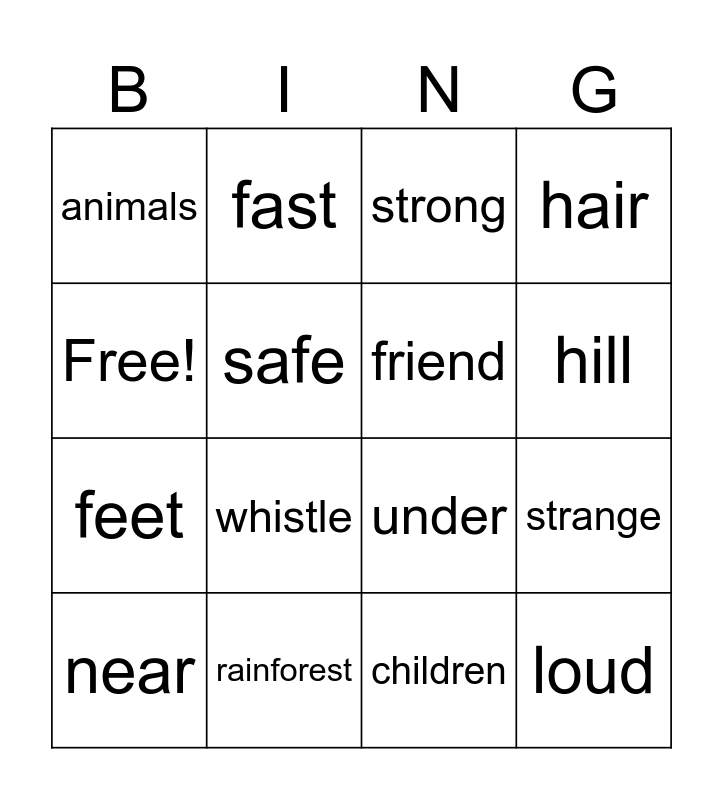 | B | I | N | G |
|---|---|---|---|
| animals | fast | strong | hair |
| Free! | safe | friend | hill |
| feet | whistle | under | strange |
| near | rainforest | children | loud |